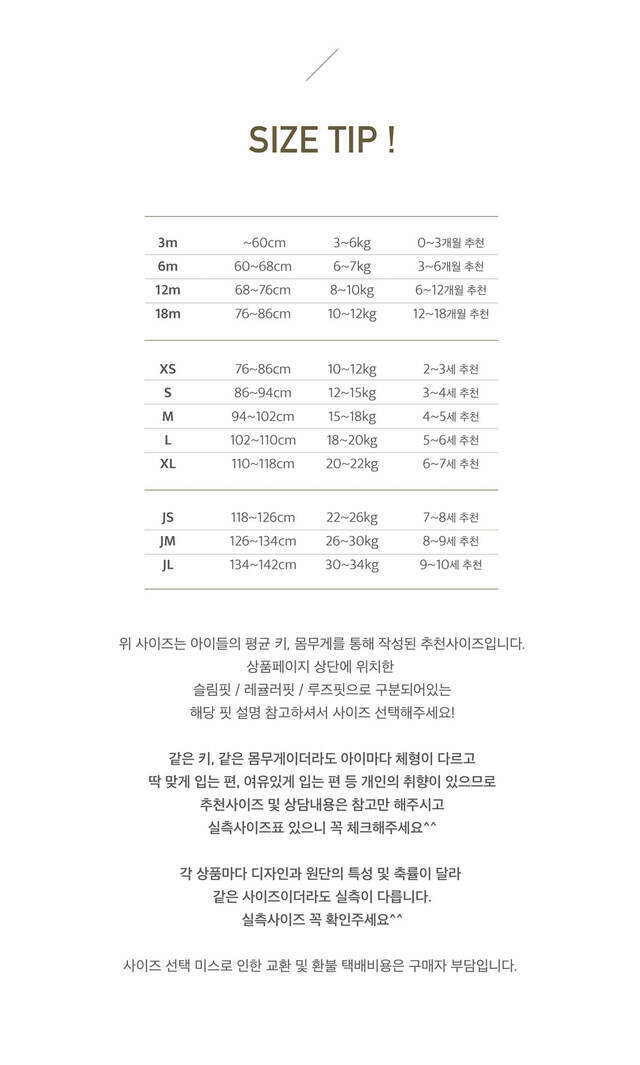 SIZE TIP !

| 3m | ~60cm | 3~6kg | 0~3개월 추천 |
|---|---|---|---|
| 6m | 60~68cm | 6~7kg | 3~6개월 추천 |
| 12m | 68~76cm | 8~10kg | 6~12개월 추천 |
| 18m | 76~86cm | 10~12kg | 12~18개월 추천 |

| XS | 76~86cm | 10~12kg | 2~3세 추천 |
|---|---|---|---|
| S | 86~94cm | 12~15kg | 3~4세 추천 |
| M | 94~102cm | 15~18kg | 4~5세 추천 |
| L | 102~110cm | 18~20kg | 5~6세 추천 |
| XL | 110~118cm | 20~22kg | 6~7세 추천 |

| JS | 118~126cm | 22~26kg | 7~8세 추천 |
|---|---|---|---|
| JM | 126~134cm | 26~30kg | 8~9세 추천 |
| JL | 134~142cm | 30~34kg | 9~10세 추천 |

위 사이즈는 아이들의 평균 키, 몸무게를 통해 작성된 추천사이즈입니다.
상품페이지 상단에 위치한
슬림핏 / 레귤러핏 / 루즈핏으로 구분되어있는
해당 핏 설명 참고하셔서 사이즈 선택해주세요!

같은 키, 같은 몸무게이더라도 아이마다 체형이 다르고
딱 맞게 입는 편, 여유있게 입는 편 등 개인의 취향이 있으므로
추천사이즈 및 상담내용은 참고만 해주시고
실측사이즈표 있으니 꼭 체크해주세요^^

각 상품마다 디자인과 원단의 특성 및 축률이 달라
같은 사이즈이더라도 실측이 다릅니다.
실측사이즈 꼭 확인주세요^^

사이즈 선택 미스로 인한 교환 및 환불 택배비용은 구매자 부담입니다.